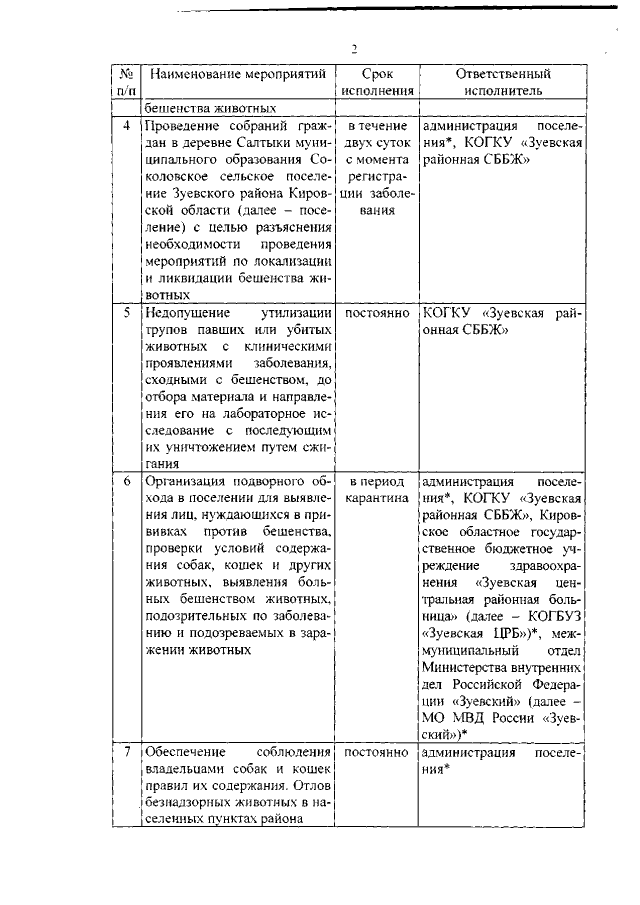 2

| № п/п | Наименование мероприятий | Срок исполнения | Ответственный исполнитель |
|---|---|---|---|
| | бешенства животных | | |
| 4 | Проведение собраний граждан в деревне Салтыки муниципального образования Соколовское сельское поселение Зуевского района Кировской области (далее – поселение) с целью разъяснения необходимости проведения мероприятий по локализации и ликвидации бешенства животных | в течение двух суток с момента регистрации заболевания | администрация поселения*, КОГКУ «Зуевская районная СББЖ» |
| 5 | Недопущение утилизации трупов павших или убитых животных с клиническими проявлениями заболевания, сходными с бешенством, до отбора материала и направления его на лабораторное исследование с последующим их уничтожением путем сжигания | постоянно | КОГКУ «Зуевская районная СББЖ» |
| 6 | Организация подворного обхода в поселении для выявления лиц, нуждающихся в прививках против бешенства, проверки условий содержания собак, кошек и других животных, выявления больных бешенством животных, подозрительных по заболеванию и подозреваемых в заражении животных | в период карантина | администрация поселения*, КОГКУ «Зуевская районная СББЖ», Кировское областное государственное бюджетное учреждение здравоохранения «Зуевская центральная районная больница» (далее – КОГБУЗ «Зуевская ЦРБ»)*, межмуниципальный отдел Министерства внутренних дел Российской Федерации «Зуевский» (далее – МО МВД России «Зуевский»)* |
| 7 | Обеспечение соблюдения владельцами собак и кошек правил их содержания. Отлов безнадзорных животных в населенных пунктах района | постоянно | администрация поселения* |